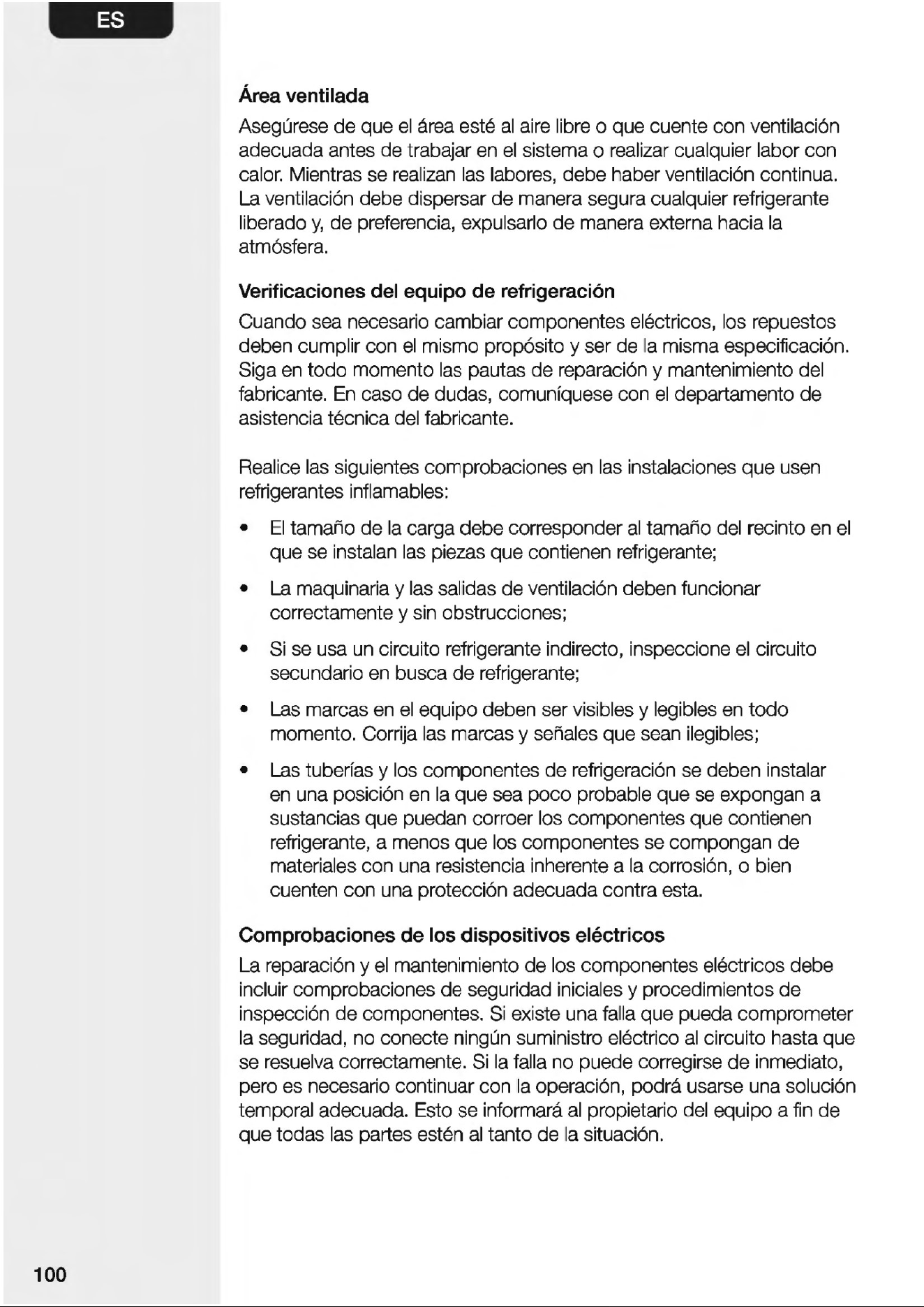 ES

Área ventilada

Asegúrese de que el área esté al aire libre o que cuente con ventilación adecuada antes de trabajar en el sistema o realizar cualquier labor con calor. Mientras se realizan las labores, debe haber ventilación continua. La ventilación debe dispersar de manera segura cualquier refrigerante liberado y, de preferencia, expulsarlo de manera externa hacia la atmósfera.

Verificaciones del equipo de refrigeración

Cuando sea necesario cambiar componentes eléctricos, los repuestos deben cumplir con el mismo propósito y ser de la misma especificación. Siga en todo momento las pautas de reparación y mantenimiento del fabricante. En caso de dudas, comuníquese con el departamento de asistencia técnica del fabricante.

Realice las siguientes comprobaciones en las instalaciones que usen refrigerantes inflamables:

• El tamaño de la carga debe corresponder al tamaño del recinto en el que se instalan las piezas que contienen refrigerante;

• La maquinaria y las salidas de ventilación deben funcionar correctamente y sin obstrucciones;

• Si se usa un circuito refrigerante indirecto, inspeccione el circuito secundario en busca de refrigerante;

• Las marcas en el equipo deben ser visibles y legibles en todo momento. Corrija las marcas y señales que sean ilegibles;

• Las tuberías y los componentes de refrigeración se deben instalar en una posición en la que sea poco probable que se expongan a sustancias que puedan corroer los componentes que contienen refrigerante, a menos que los componentes se compongan de materiales con una resistencia inherente a la corrosión, o bien cuenten con una protección adecuada contra esta.

Comprobaciones de los dispositivos eléctricos

La reparación y el mantenimiento de los componentes eléctricos debe incluir comprobaciones de seguridad iniciales y procedimientos de inspección de componentes. Si existe una falla que pueda comprometer la seguridad, no conecte ningún suministro eléctrico al circuito hasta que se resuelva correctamente. Si la falla no puede corregirse de inmediato, pero es necesario continuar con la operación, podrá usarse una solución temporal adecuada. Esto se informará al propietario del equipo a fin de que todas las partes estén al tanto de la situación.

100